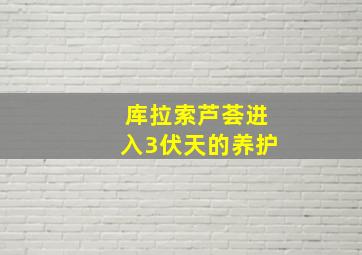 库拉索芦荟进入3伏天的养护